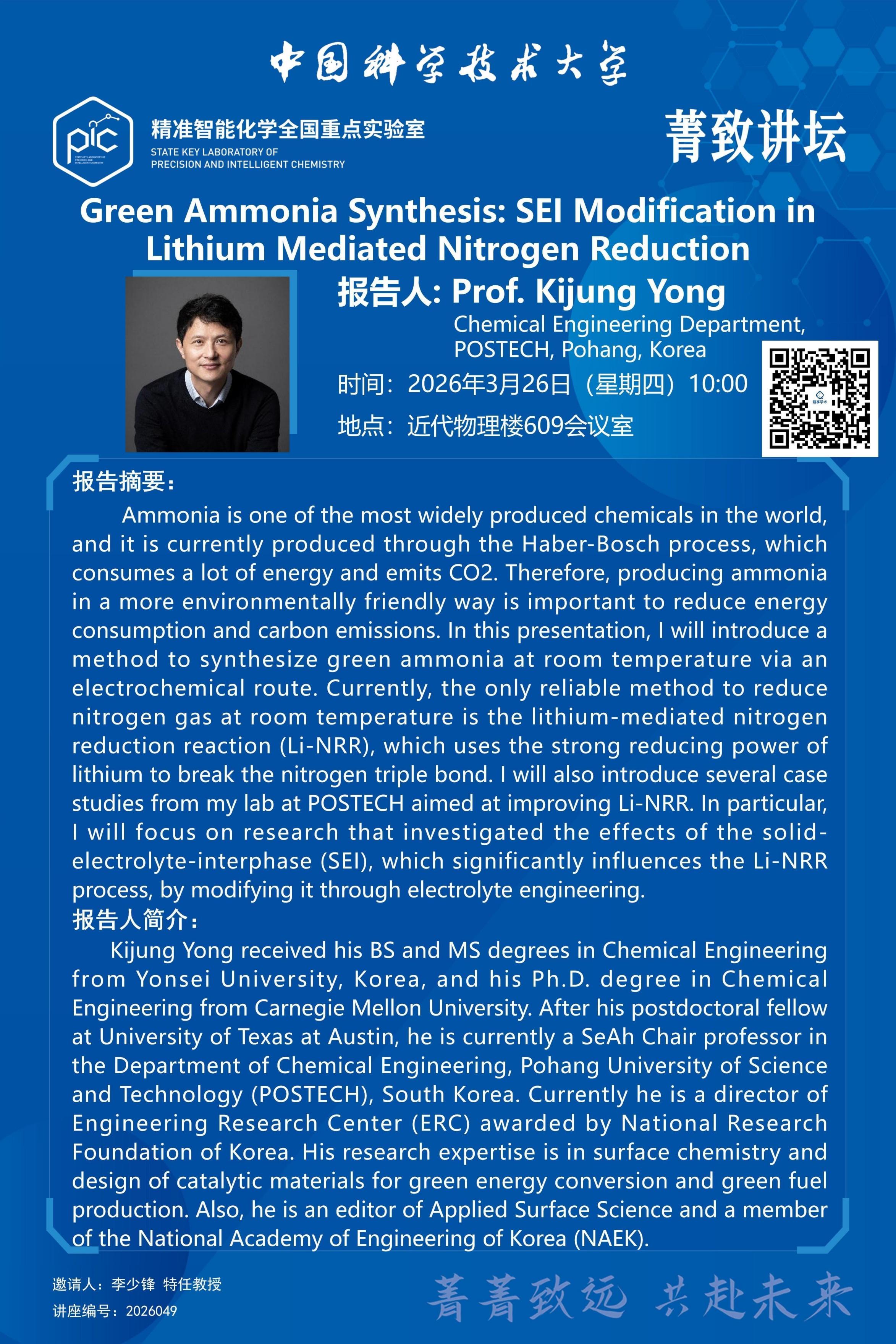 中国科学技术大学

pic
STATE KEY LABORATORY OF PRECISION AND INTELLIGENT CHEMISTRY

精准智能化学全国重点实验室
STATE KEY LABORATORY OF
PRECISION AND INTELLIGENT CHEMISTRY

菁致讲坛

Green Ammonia Synthesis: SEI Modification in Lithium Mediated Nitrogen Reduction

报告人: Prof. Kijung Yong
Chemical Engineering Department, POSTECH, Pohang, Korea

时间：2026年3月26日（星期四）10:00

地点：近代物理楼609会议室

报告摘要：

Ammonia is one of the most widely produced chemicals in the world, and it is currently produced through the Haber-Bosch process, which consumes a lot of energy and emits CO2. Therefore, producing ammonia in a more environmentally friendly way is important to reduce energy consumption and carbon emissions. In this presentation, I will introduce a method to synthesize green ammonia at room temperature via an electrochemical route. Currently, the only reliable method to reduce nitrogen gas at room temperature is the lithium-mediated nitrogen reduction reaction (Li-NRR), which uses the strong reducing power of lithium to break the nitrogen triple bond. I will also introduce several case studies from my lab at POSTECH aimed at improving Li-NRR. In particular, I will focus on research that investigated the effects of the solid-electrolyte-interphase (SEI), which significantly influences the Li-NRR process, by modifying it through electrolyte engineering.

报告人简介：

Kijung Yong received his BS and MS degrees in Chemical Engineering from Yonsei University, Korea, and his Ph.D. degree in Chemical Engineering from Carnegie Mellon University. After his postdoctoral fellow at University of Texas at Austin, he is currently a SeAh Chair professor in the Department of Chemical Engineering, Pohang University of Science and Technology (POSTECH), South Korea. Currently he is a director of Engineering Research Center (ERC) awarded by National Research Foundation of Korea. His research expertise is in surface chemistry and design of catalytic materials for green energy conversion and green fuel production. Also, he is an editor of Applied Surface Science and a member of the National Academy of Engineering of Korea (NAEK).

邀请人：李少锋 特任教授
讲座编号：2026049

菁菁致远 共赴未来